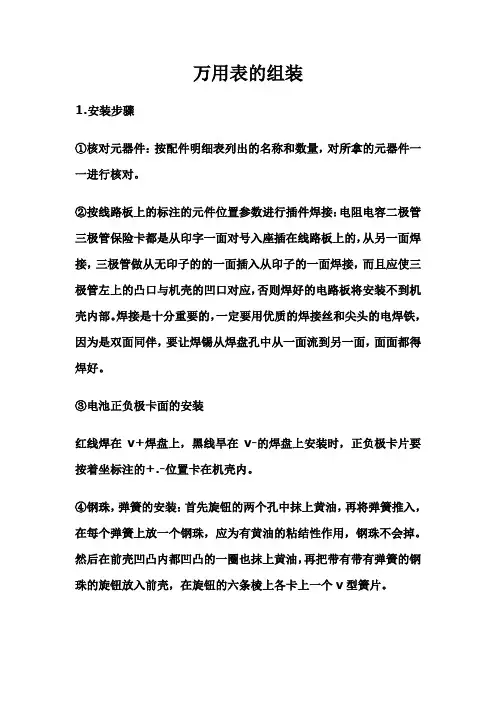 万用表的组装

1.安装步骤

①核对元器件：按配件明细表列出的名称和数量，对所拿的元器件一一进行核对。

②按线路板上的标注的元件位置参数进行插件焊接：电阻电容二极管三极管保险卡都是从印字一面对号入座插在线路板上的，从另一面焊接，三极管做从无印子的的一面插入从印子的一面焊接，而且应使三极管左上的凸口与机壳的凹口对应，否则焊好的电路板将安装不到机壳内部。焊接是十分重要的，一定要用优质的焊接丝和尖头的电焊铁，因为是双面同伴，要让焊锡从焊盘孔中从一面流到另一面，面面都得焊好。

③电池正负极卡面的安装

红线焊在 V+焊盘上，黑线旱在 V-的焊盘上安装时，正负极卡片要按着坐标注的+.-位置卡在机壳内。

④钢珠，弹簧的安装：首先旋钮的两个孔中抹上黄油，再将弹簧推入，在每个弹簧上放一个钢珠，应为有黄油的粘结性作用，钢珠不会掉。然后在前壳凹凸内都凹凸的一圈也抹上黄油，再把带有带有弹簧的钢珠的旋钮放入前壳，在旋钮的六条棱上各卡上一个 V 型簧片。